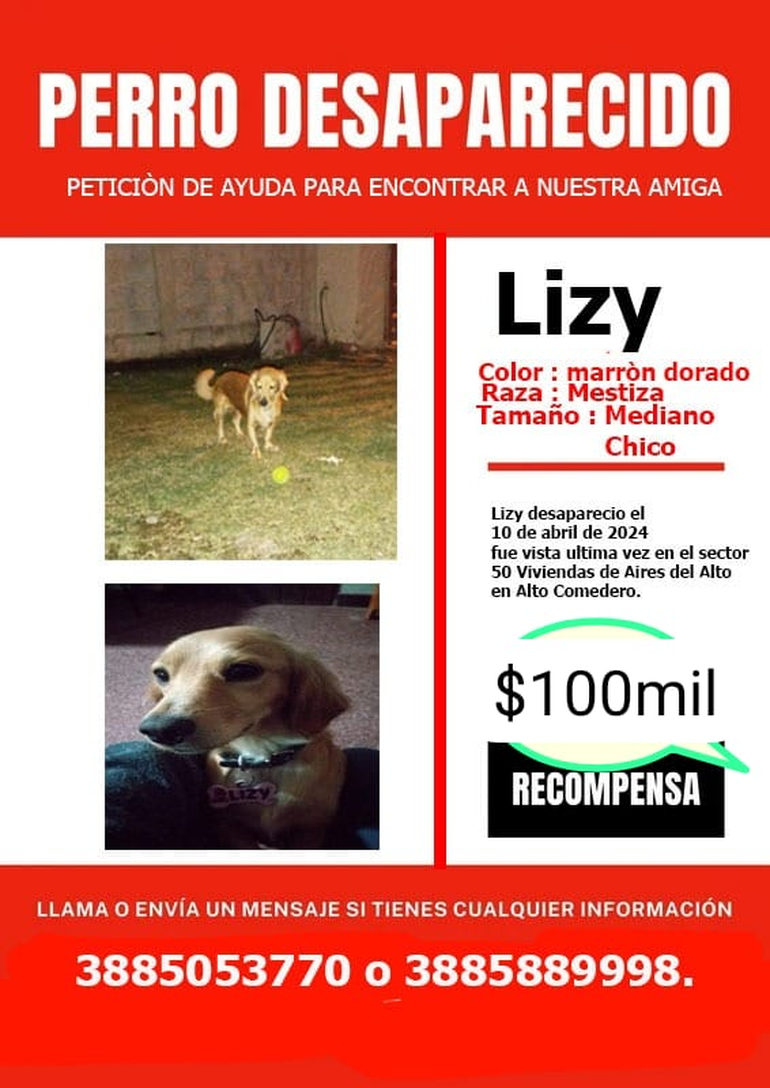 PERRO DESAPARECIDO

PETICIÒN DE AYUDA PARA ENCONTRAR A NUESTRA AMIGA

Lizy

Color : marròn dorado
Raza : Mestiza
Tamaño : Mediano
Chico

Lizy desaparecio el
10 de abril de 2024
fue vista ultima vez en el sector
50 Viviendas de Aires del Alto
en Alto Comedero.

$100mil

RECOMPENSA

LLAMA O ENVÍA UN MENSAJE SI TIENES CUALQUIER INFORMACIÓN

3885053770 o 3885889998.